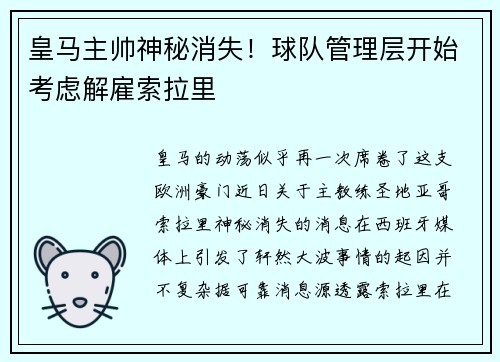 皇马主帅神秘消失！球队管理层开始考虑解雇索拉里

皇马的动荡似乎再一次席卷了这支欧洲豪门近日关于主教练圣地亚哥索拉里神秘消失的消息在西班牙媒体上引发了轩然大波事情的起因并不复杂据可靠消息源透露索拉里在